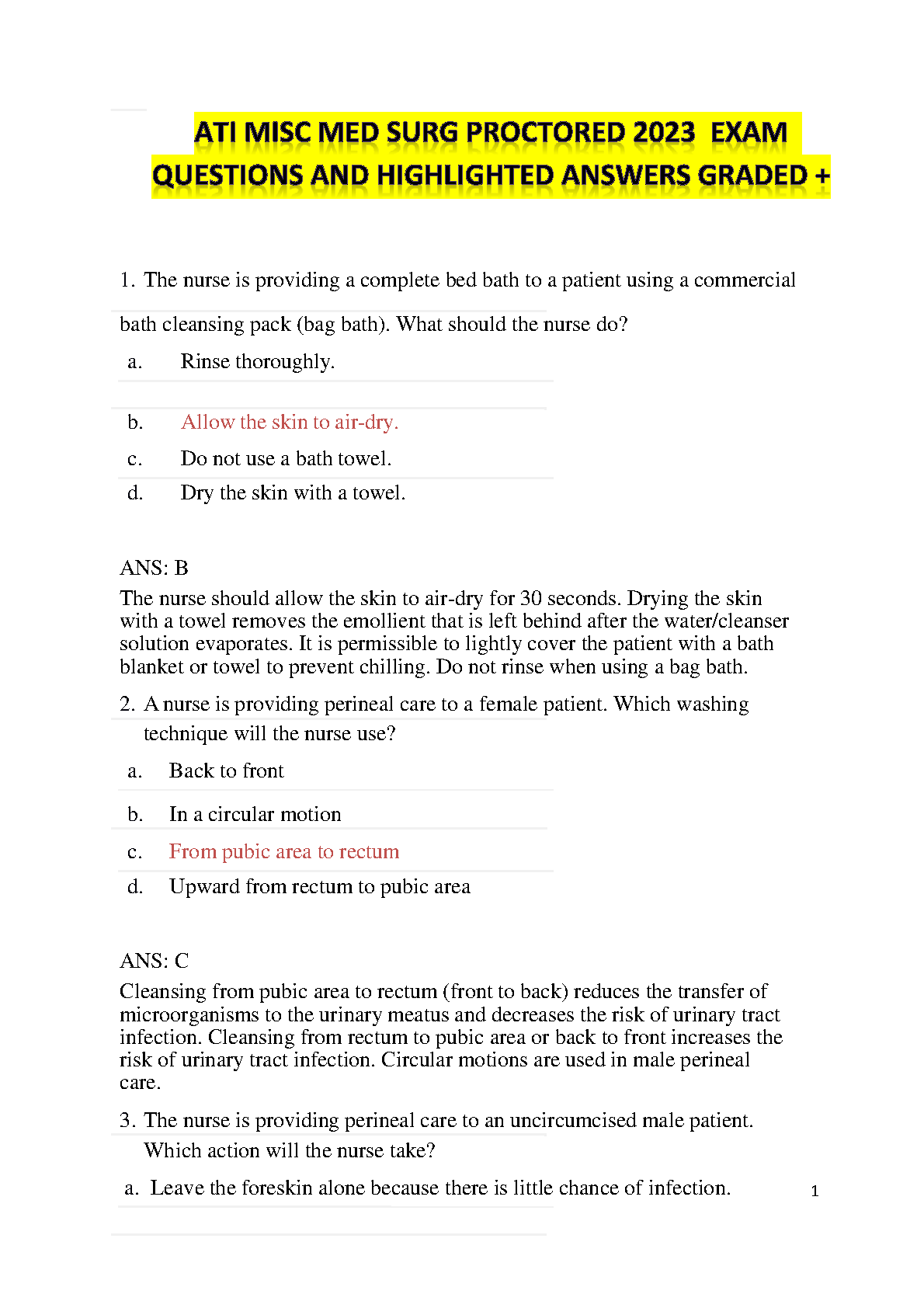 ATI MISC MED SURG PROCTORED 2023 EXAM QUESTIONS AND HIGHLIGHTED ANSWERS GRADED +

1. The nurse is providing a complete bed bath to a patient using a commercial bath cleansing pack (bag bath). What should the nurse do?

a. Rinse thoroughly.

b. Allow the skin to air-dry.

c. Do not use a bath towel.

d. Dry the skin with a towel.

ANS: B

The nurse should allow the skin to air-dry for 30 seconds. Drying the skin with a towel removes the emollient that is left behind after the water/cleanser solution evaporates. It is permissible to lightly cover the patient with a bath blanket or towel to prevent chilling. Do not rinse when using a bag bath.

2. A nurse is providing perineal care to a female patient. Which washing technique will the nurse use?

a. Back to front

b. In a circular motion

c. From pubic area to rectum

d. Upward from rectum to pubic area

ANS: C

Cleansing from pubic area to rectum (front to back) reduces the transfer of microorganisms to the urinary meatus and decreases the risk of urinary tract infection. Cleansing from rectum to pubic area or back to front increases the risk of urinary tract infection. Circular motions are used in male perineal care.

3. The nurse is providing perineal care to an uncircumcised male patient. Which action will the nurse take?

a. Leave the foreskin alone because there is little chance of infection.

1